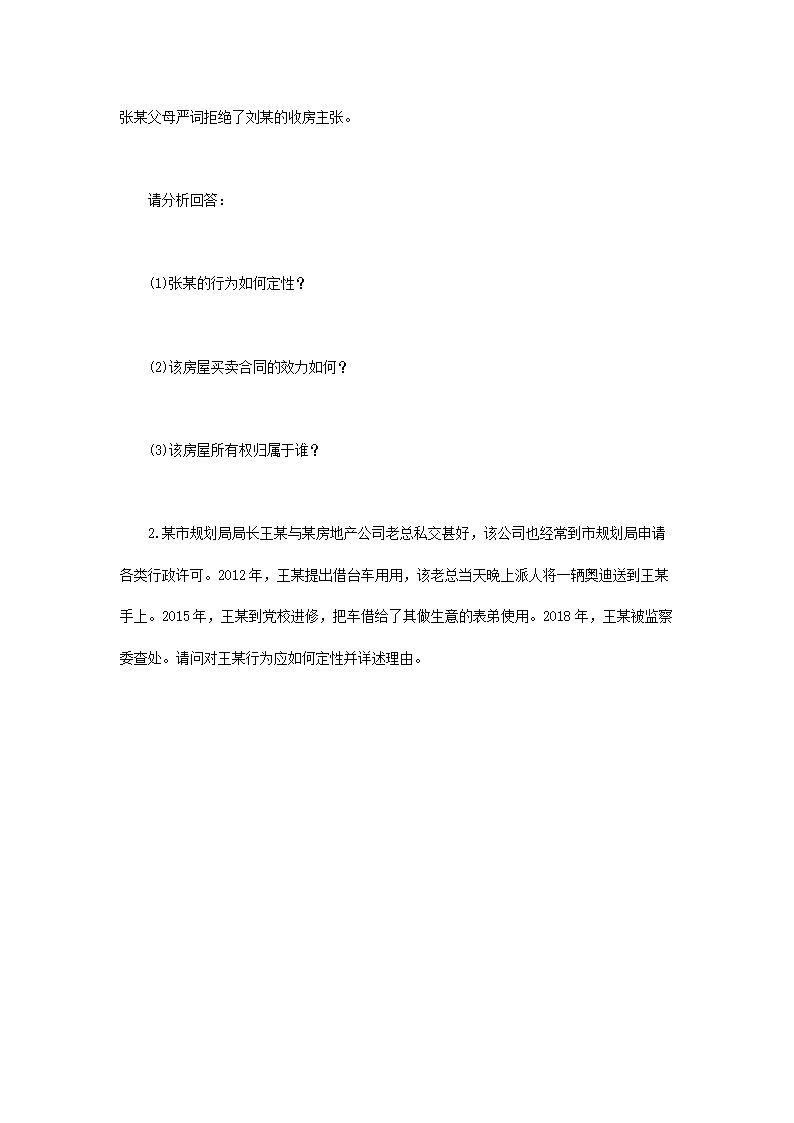 张某父母严词拒绝了刘某的收房主张。

请分析回答：

(1)张某的行为如何定性？

(2)该房屋买卖合同的效力如何？

(3)该房屋所有权归属于谁？

2.某市规划局局长王某与某房地产公司老总私交甚好，该公司也经常到市规划局申请各类行政许可。2012年，王某提出借台车用用，该老总当天晚上派人将一辆奥迪送到王某手上。2015年，王某到党校进修，把车借给了其做生意的表弟使用。2018年，王某被监察委查处。请问对王某行为应如何定性并详述理由。